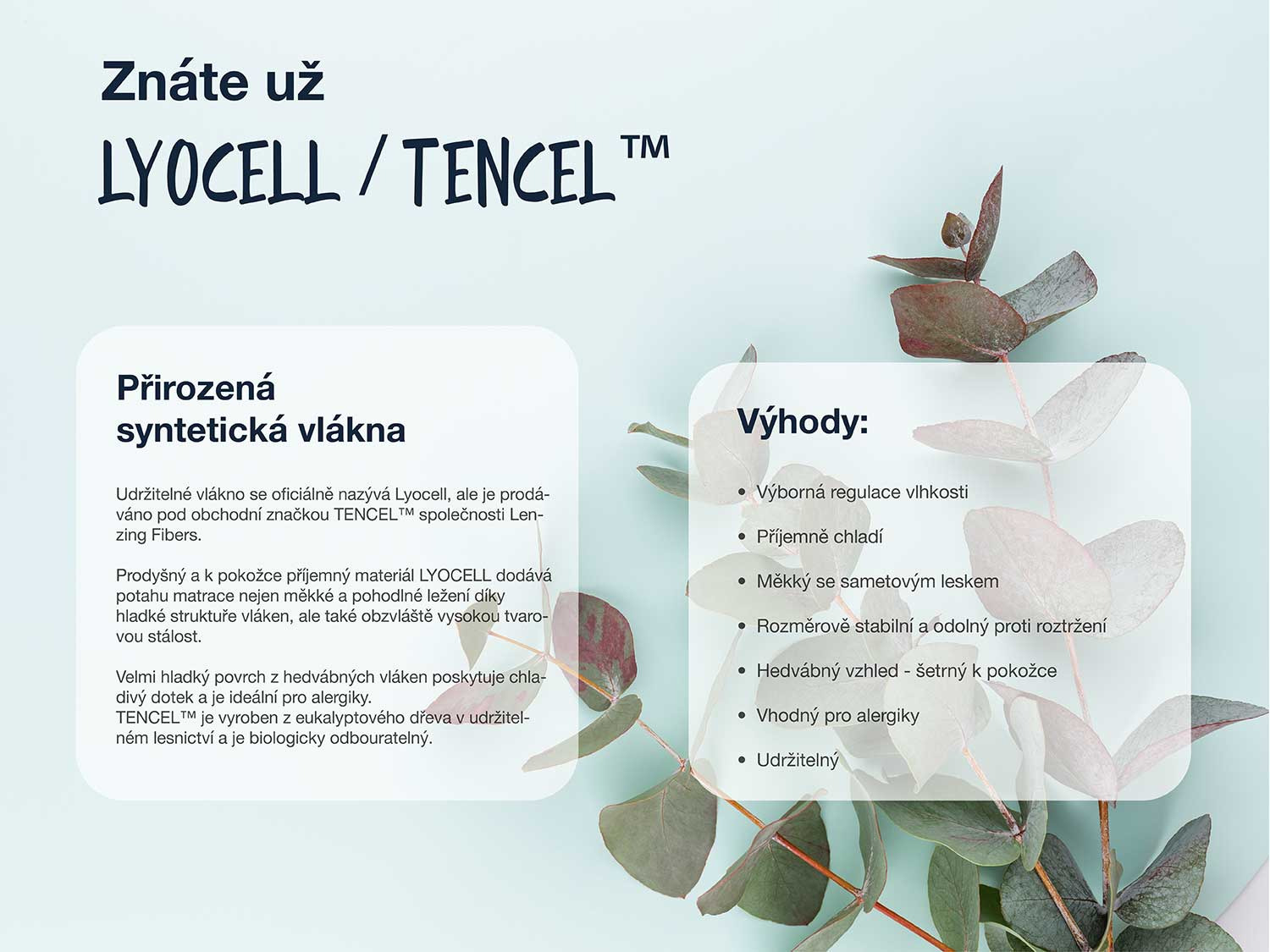 Znáte už
LYOCELL / TENCEL™

Přirozená syntetická vlákna

Udržitelné vlákno se oficiálně nazývá Lyocell, ale je prodáváno pod obchodní značkou TENCEL™ společnosti Lenzing Fibers.

Prodyšný a k pokožce příjemný materiál LYOCELL dodává potahu matrace nejen měkké a pohodlné ležení díky hladké struktuře vláken, ale také obzvláště vysokou tvarovou stálost.

Velmi hladký povrch z hedvábných vláken poskytuje chladivý dotek a je ideální pro alergiky.
TENCEL™ je vyroben z eukalyptového dřeva v udržitelném lesnictví a je biologicky odbouratelný.

Výhody:

• Výborná regulace vlhkosti
• Příjemně chladí
• Měkký se sametovým leskem
• Rozměrově stabilní a odolný proti roztržení
• Hedvábný vzhled - šetrný k pokožce
• Vhodný pro alergiky
• Udržitelný